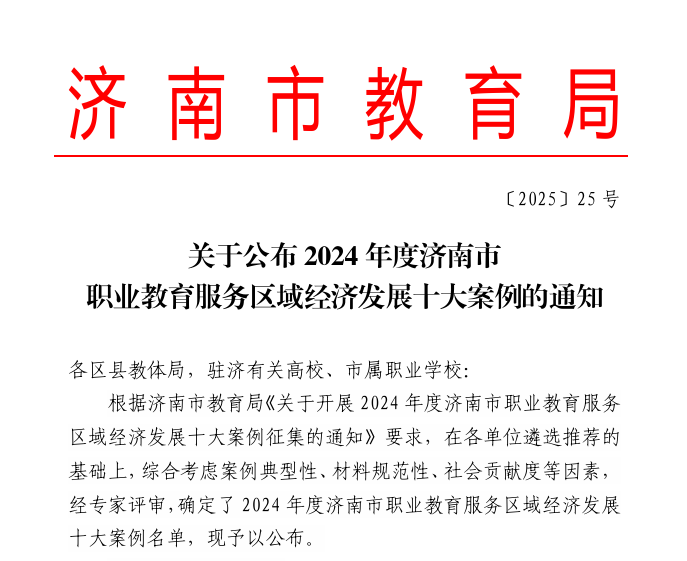 济南市教育局

〔2025〕25 号

关于公布 2024 年度济南市
职业教育服务区域经济发展十大案例的通知

各区县教体局，驻济有关高校、市属职业学校:

根据济南市教育局《关于开展 2024 年度济南市职业教育服务区域经济发展十大案例征集的通知》要求，在各单位遴选推荐的基础上，综合考虑案例典型性、材料规范性、社会贡献度等因素，经专家评审，确定了 2024 年度济南市职业教育服务区域经济发展十大案例名单，现予以公布。